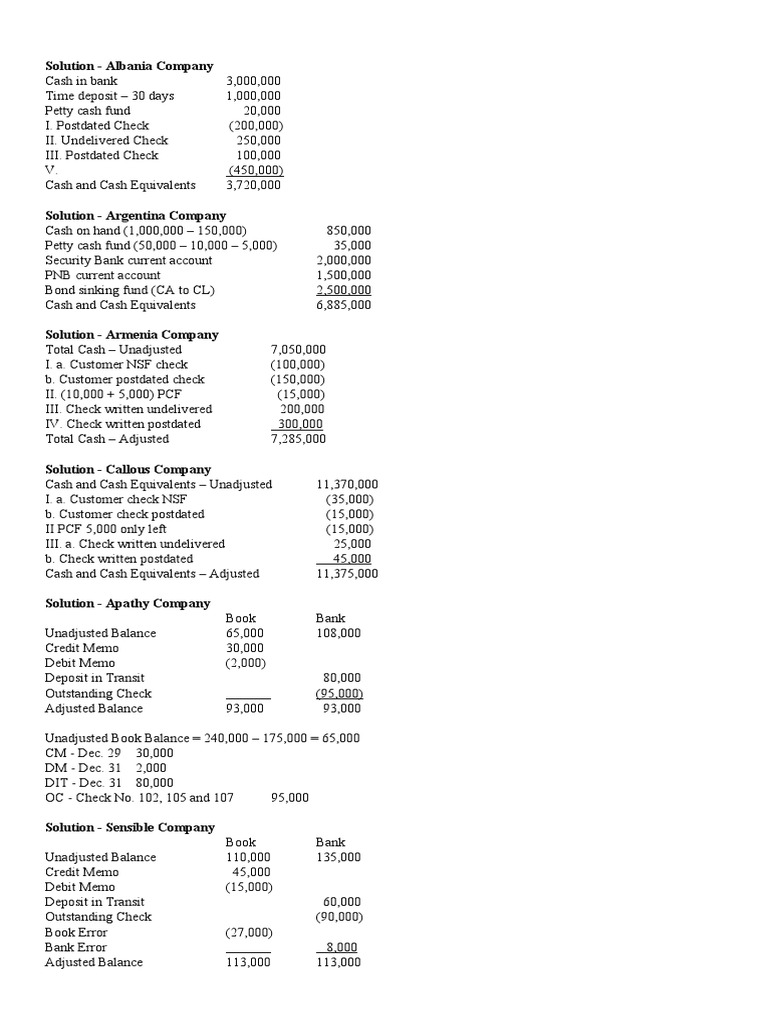 **Solution - Albania Company**

| | |
|---|---|
| Cash in bank | 3,000,000 |
| Time deposit – 30 days | 1,000,000 |
| Petty cash fund | 20,000 |
| I. Postdated Check | (200,000) |
| II. Undelivered Check | 250,000 |
| III. Postdated Check | 100,000 |
| V. | (450,000) |
| Cash and Cash Equivalents | 3,720,000 |

**Solution - Argentina Company**

| | |
|---|---|
| Cash on hand (1,000,000 – 150,000) | 850,000 |
| Petty cash fund (50,000 – 10,000 – 5,000) | 35,000 |
| Security Bank current account | 2,000,000 |
| PNB current account | 1,500,000 |
| Bond sinking fund (CA to CL) | 2,500,000 |
| Cash and Cash Equivalents | 6,885,000 |

**Solution - Armenia Company**

| | |
|---|---|
| Total Cash – Unadjusted | 7,050,000 |
| I. a. Customer NSF check | (100,000) |
| b. Customer postdated check | (150,000) |
| II. (10,000 + 5,000) PCF | (15,000) |
| III. Check written undelivered | 200,000 |
| IV. Check written postdated | 300,000 |
| Total Cash – Adjusted | 7,285,000 |

**Solution - Callous Company**

| | |
|---|---|
| Cash and Cash Equivalents – Unadjusted | 11,370,000 |
| I. a. Customer check NSF | (35,000) |
| b. Customer check postdated | (15,000) |
| II PCF 5,000 only left | (15,000) |
| III. a. Check written undelivered | 25,000 |
| b. Check written postdated | 45,000 |
| Cash and Cash Equivalents – Adjusted | 11,375,000 |

**Solution - Apathy Company**

| | Book | Bank |
|---|---|---|
| Unadjusted Balance | 65,000 | 108,000 |
| Credit Memo | 30,000 | |
| Debit Memo | (2,000) | |
| Deposit in Transit | | 80,000 |
| Outstanding Check | | (95,000) |
| Adjusted Balance | 93,000 | 93,000 |

Unadjusted Book Balance = 240,000 – 175,000 = 65,000
CM - Dec. 29 30,000
DM - Dec. 31 2,000
DIT - Dec. 31 80,000
OC - Check No. 102, 105 and 107 95,000

**Solution - Sensible Company**

| | Book | Bank |
|---|---|---|
| Unadjusted Balance | 110,000 | 135,000 |
| Credit Memo | 45,000 | |
| Debit Memo | (15,000) | |
| Deposit in Transit | | 60,000 |
| Outstanding Check | | (90,000) |
| Book Error | (27,000) | |
| Bank Error | | 8,000 |
| Adjusted Balance | 113,000 | 113,000 |